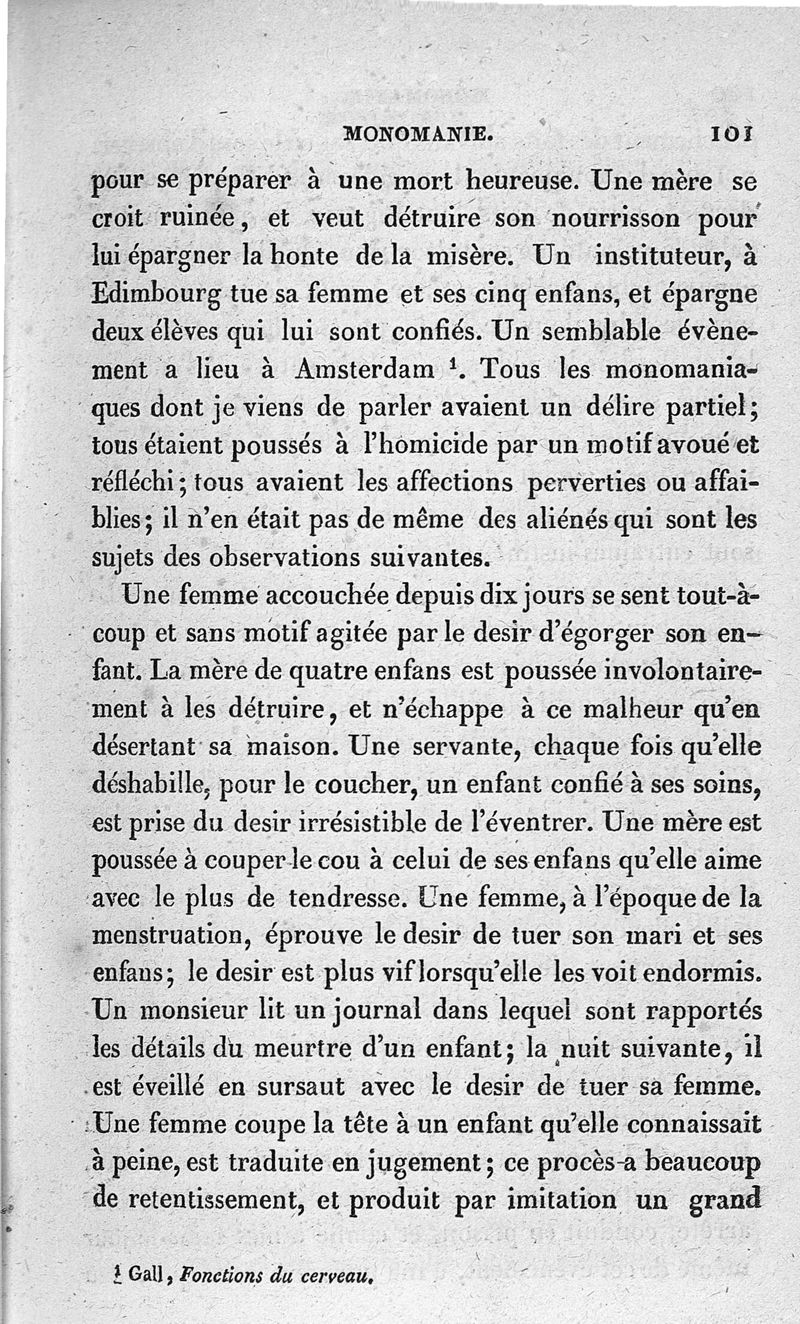 MONOMANIE. 101

pour se préparer à une mort heureuse. Une mère se croit ruinée, et veut détruire son nourrisson pour lui épargner la honte de la misère. Un instituteur, à Edimbourg tue sa femme et ses cinq enfans, et épargne deux élèves qui lui sont confiés. Un semblable évènement a lieu à Amsterdam $^1$. Tous les monomaniaques dont je viens de parler avaient un délire partiel; tous étaient poussés à l'homicide par un motif avoué et réfléchi; tous avaient les affections perverties ou affaiblies; il n'en était pas de même des aliénés qui sont les sujets des observations suivantes.

Une femme accouchée depuis dix jours se sent tout-à-coup et sans motif agitée par le desir d'égorger son enfant. La mère de quatre enfans est poussée involontairement à les détruire, et n'échappe à ce malheur qu'en désertant sa maison. Une servante, chaque fois qu'elle déshabille, pour le coucher, un enfant confié à ses soins, est prise du desir irrésistible de l'éventrer. Une mère est poussée à couper le cou à celui de ses enfans qu'elle aime avec le plus de tendresse. Une femme, à l'époque de la menstruation, éprouve le desir de tuer son mari et ses enfans; le desir est plus vif lorsqu'elle les voit endormis. Un monsieur lit un journal dans lequel sont rapportés les détails du meurtre d'un enfant; la nuit suivante, il est éveillé en sursaut avec le desir de tuer sa femme. Une femme coupe la tête à un enfant qu'elle connaissait à peine, est traduite en jugement; ce procès a beaucoup de retentissement, et produit par imitation un grand

$^1$ Gall, Fonctions du cerveau.